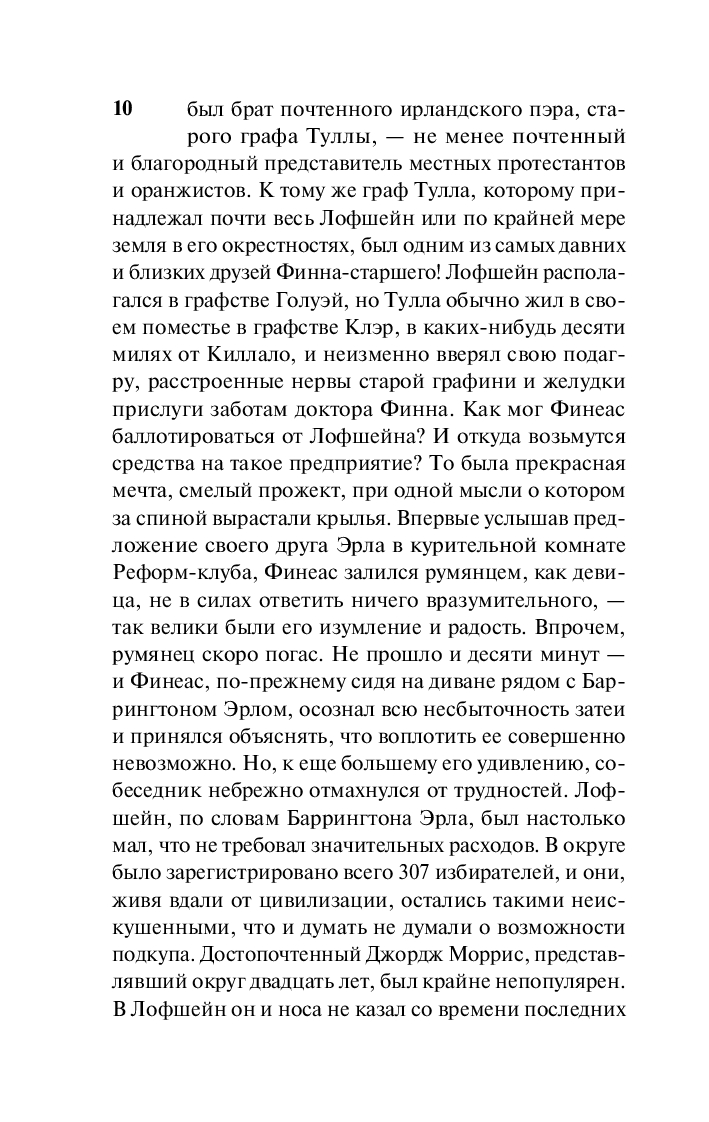 10

был брат почтенного ирландского пэра, старого графа Туллы, — не менее почтенный и благородный представитель местных протестантов и оранжистов. К тому же граф Тулла, которому принадлежал почти весь Лофшейн или по крайней мере земля в его окрестностях, был одним из самых давних и близких друзей Финна-старшего! Лофшейн располагался в графстве Голуэй, но Тулла обычно жил в своем поместье в графстве Клэр, в каких-нибудь десяти милях от Киллало, и неизменно вверял свою подагру, расстроенные нервы старой графини и желудки прислуги заботам доктора Финна. Как мог Финеас баллотироваться от Лофшейна? И откуда возьмутся средства на такое предприятие? То была прекрасная мечта, смелый прожект, при одной мысли о котором за спиной вырастали крылья. Впервые услышав предложение своего друга Эрла в курительной комнате Реформ-клуба, Финеас залился румянцем, как девица, не в силах ответить ничего вразумительного, — так велики были его изумление и радость. Впрочем, румянец скоро погас. Не прошло и десяти минут — и Финеас, по-прежнему сидя на диване рядом с Баррингтоном Эрлом, осознал всю несбыточность затеи и принялся объяснять, что воплотить ее совершенно невозможно. Но, к еще большему его удивлению, собеседник небрежно отмахнулся от трудностей. Лофшейн, по словам Баррингтона Эрла, был настолько мал, что не требовал значительных расходов. В округе было зарегистрировано всего 307 избирателей, и они, живя вдали от цивилизации, остались такими неискушенными, что и думать не думали о возможности подкупа. Достопочтенный Джордж Моррис, представлявший округ двадцать лет, был крайне непопулярен. В Лофшейн он и носа не казал со времени последних